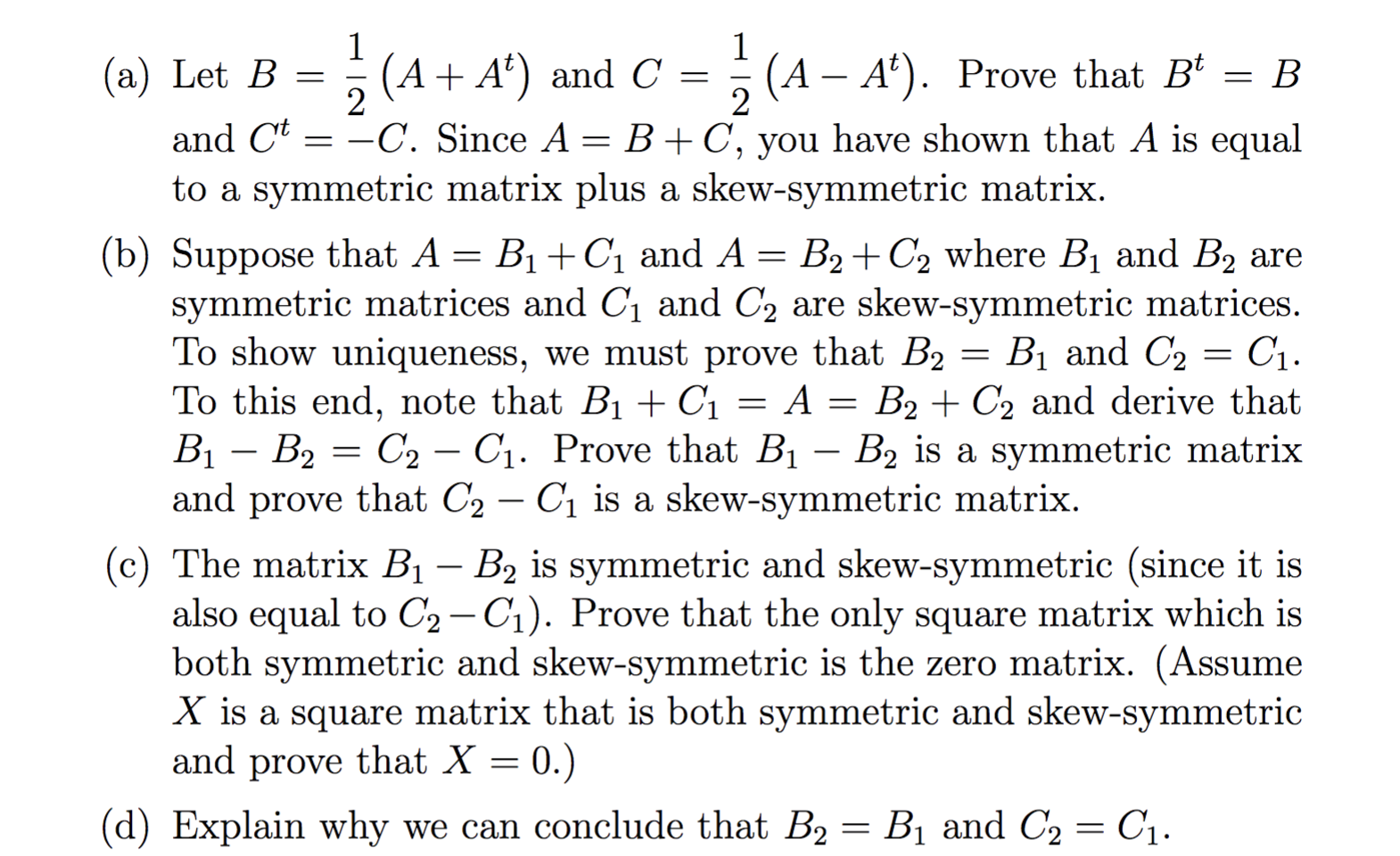 (a) Let $B = \frac{1}{2}(A + A^t)$ and $C = \frac{1}{2}(A - A^t)$. Prove that $B^t = B$ and $C^t = -C$. Since $A = B + C$, you have shown that $A$ is equal to a symmetric matrix plus a skew-symmetric matrix.

(b) Suppose that $A = B_1 + C_1$ and $A = B_2 + C_2$ where $B_1$ and $B_2$ are symmetric matrices and $C_1$ and $C_2$ are skew-symmetric matrices. To show uniqueness, we must prove that $B_2 = B_1$ and $C_2 = C_1$. To this end, note that $B_1 + C_1 = A = B_2 + C_2$ and derive that $B_1 - B_2 = C_2 - C_1$. Prove that $B_1 - B_2$ is a symmetric matrix and prove that $C_2 - C_1$ is a skew-symmetric matrix.

(c) The matrix $B_1 - B_2$ is symmetric and skew-symmetric (since it is also equal to $C_2 - C_1$). Prove that the only square matrix which is both symmetric and skew-symmetric is the zero matrix. (Assume $X$ is a square matrix that is both symmetric and skew-symmetric and prove that $X = 0$.)

(d) Explain why we can conclude that $B_2 = B_1$ and $C_2 = C_1$.